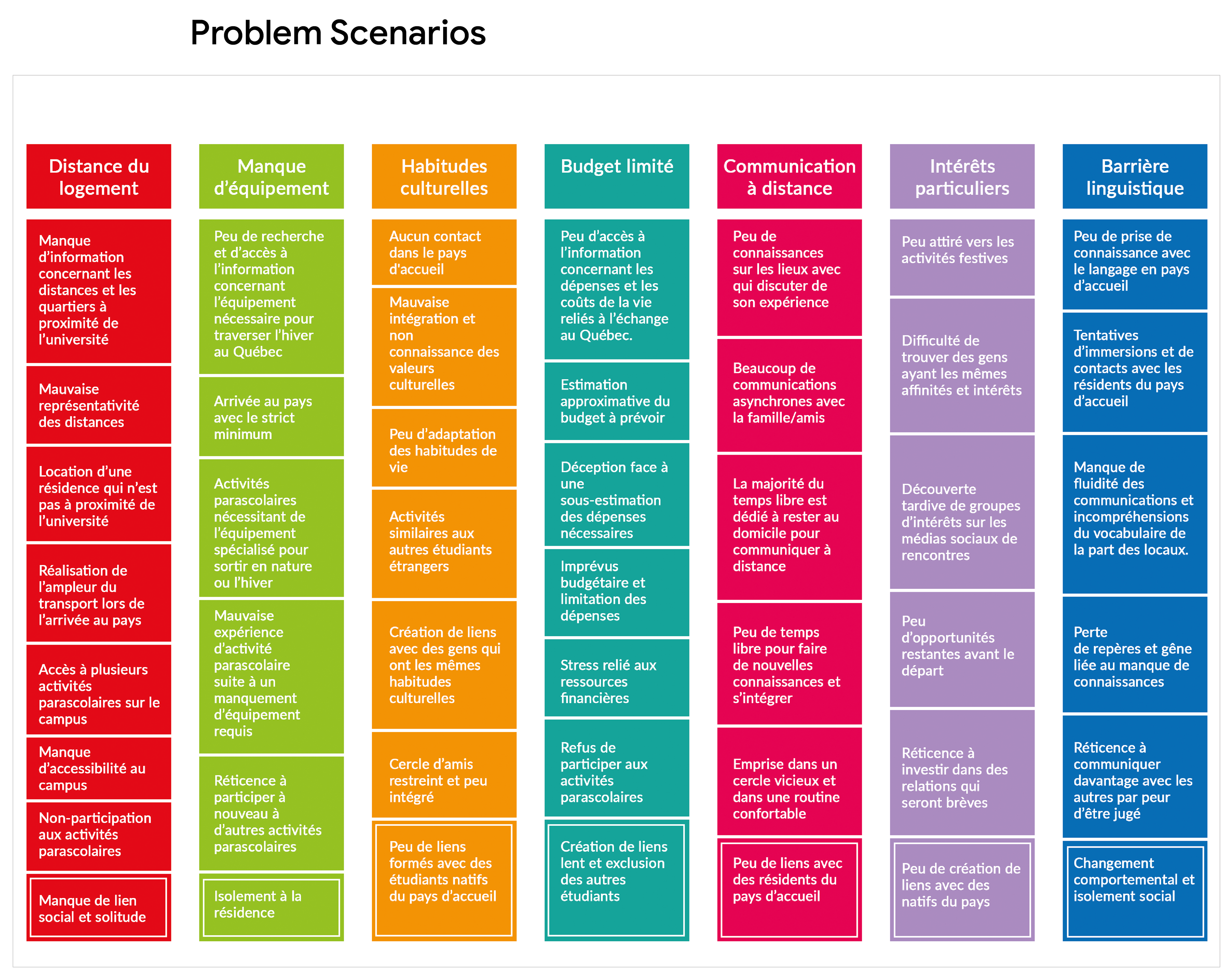 Problem Scenarios

Distance du logement

Manque d'information concernant les distances et les quartiers à proximité de l'université

Mauvaise représentativité des distances

Location d'une résidence qui n'est pas à proximité de l'université

Réalisation de l'ampleur du transport lors de l'arrivée au pays

Accès à plusieurs activités parascolaires sur le campus

Manque d'accessibilité au campus

Non-participation aux activités parascolaires

Manque de lien social et solitude

Manque d'équipement

Peu de recherche et d'accès à l'information concernant l'équipement nécessaire pour traverser l'hiver au Québec

Arrivée au pays avec le strict minimum

Activités parascolaires nécessitant de l'équipement spécialisé pour sortir en nature ou l'hiver

Mauvaise expérience d'activité parascolaire suite à un manquement d'équipement requis

Réticence à participer à nouveau à d'autres activités parascolaires

Isolement à la résidence

Habitudes culturelles

Aucun contact dans le pays d'accueil

Mauvaise intégration et non connaissance des valeurs culturelles

Peu d'adaptation des habitudes de vie

Activités similaires aux autres étudiants étrangers

Création de liens avec des gens qui ont les mêmes habitudes culturelles

Cercle d'amis restreint et peu intégré

Peu de liens formés avec des étudiants natifs du pays d'accueil

Budget limité

Peu d'accès à l'information concernant les dépenses et les coûts de la vie reliés à l'échange au Québec.

Estimation approximative du budget à prévoir

Déception face à une sous-estimation des dépenses nécessaires

Imprévus budgétaire et limitation des dépenses

Stress relié aux ressources financières

Refus de participer aux activités parascolaires

Création de liens lent et exclusion des autres étudiants

Communication à distance

Peu de connaissances sur les lieux avec qui discuter de son expérience

Beaucoup de communications asynchrones avec la famille/amis

La majorité du temps libre est dédié à rester au domicile pour communiquer à distance

Peu de temps libre pour faire de nouvelles connaissances et s'intégrer

Emprise dans un cercle vicieux et dans une routine confortable

Peu de liens avec des résidents du pays d'accueil

Intérêts particuliers

Peu attiré vers les activités festives

Difficulté de trouver des gens ayant les mêmes affinités et intérêts

Découverte tardive de groupes d'intérêts sur les médias sociaux de rencontres

Peu d'opportunités restantes avant le départ

Réticence à investir dans des relations qui seront brèves

Peu de création de liens avec des natifs du pays

Barrière linguistique

Peu de prise de connaissance avec le langage en pays d'accueil

Tentatives d'immersions et de contacts avec les résidents du pays d'accueil

Manque de fluidité des communications et incompréhensions du vocabulaire de la part des locaux.

Perte de repères et gêne liée au manque de connaissances

Réticence à communiquer davantage avec les autres par peur d'être jugé

Changement comportemental et isolement social